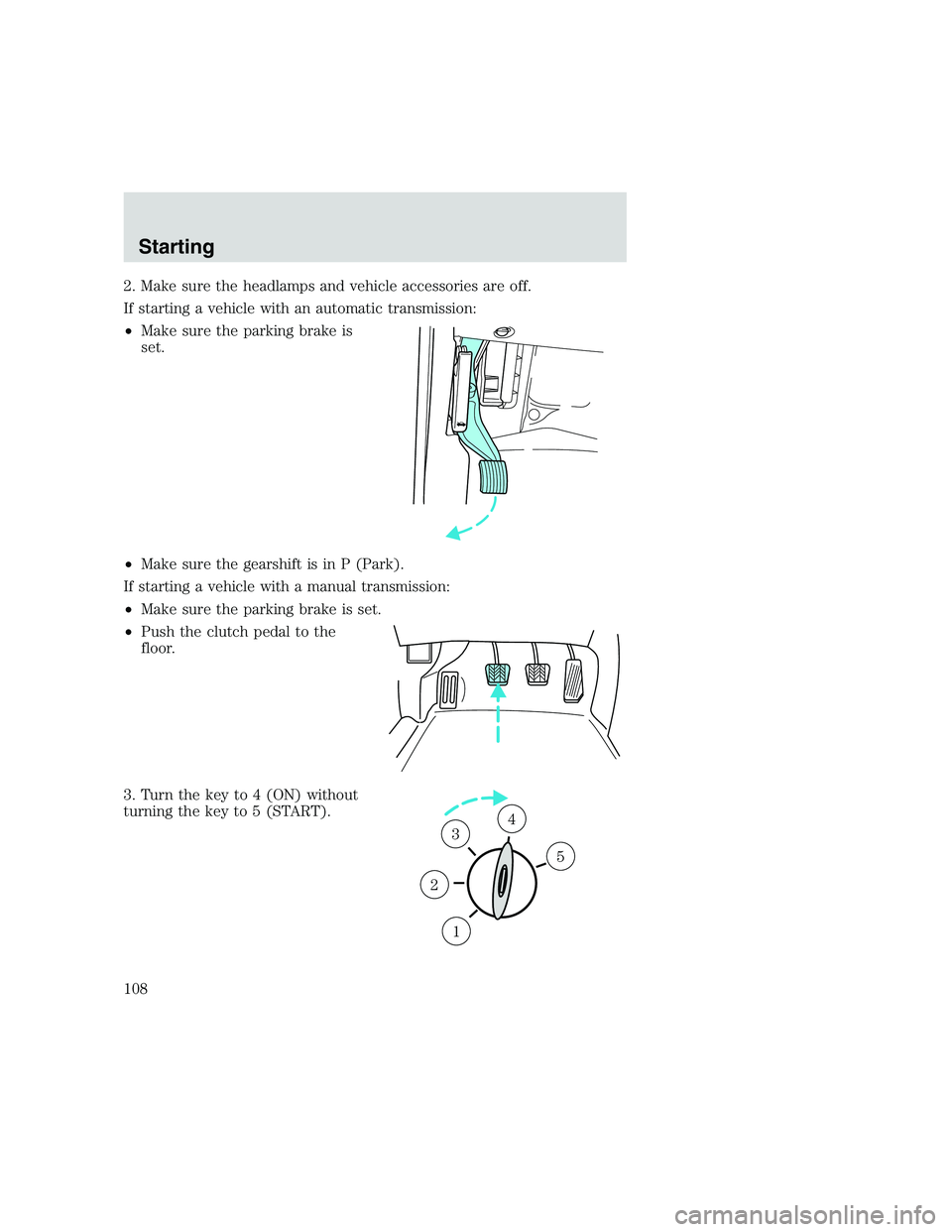 Starting

2. Make sure the headlamps and vehicle accessories are off.

If starting a vehicle with an automatic transmission:

• Make sure the parking brake is set.

• Make sure the gearshift is in P (Park).

If starting a vehicle with a manual transmission:

• Make sure the parking brake is set.

• Push the clutch pedal to the floor.

3. Turn the key to 4 (ON) without turning the key to 5 (START).

3
4
5
2
1

108

carmanualsonline.info